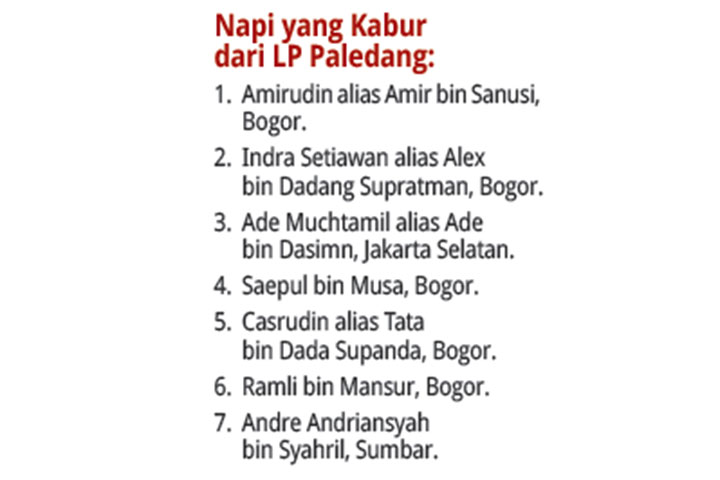 Napi yang Kabur
dari LP Paledang:

1. Amirudin alias Amir bin Sanusi, Bogor.
2. Indra Setiawan alias Alex bin Dadang Supratman, Bogor.
3. Ade Muchtamil alias Ade bin Dasimn, Jakarta Selatan.
4. Saepul bin Musa, Bogor.
5. Casrudin alias Tata bin Dada Supanda, Bogor.
6. Ramli bin Mansur, Bogor.
7. Andre Andriansyah bin Syahril, Sumbar.